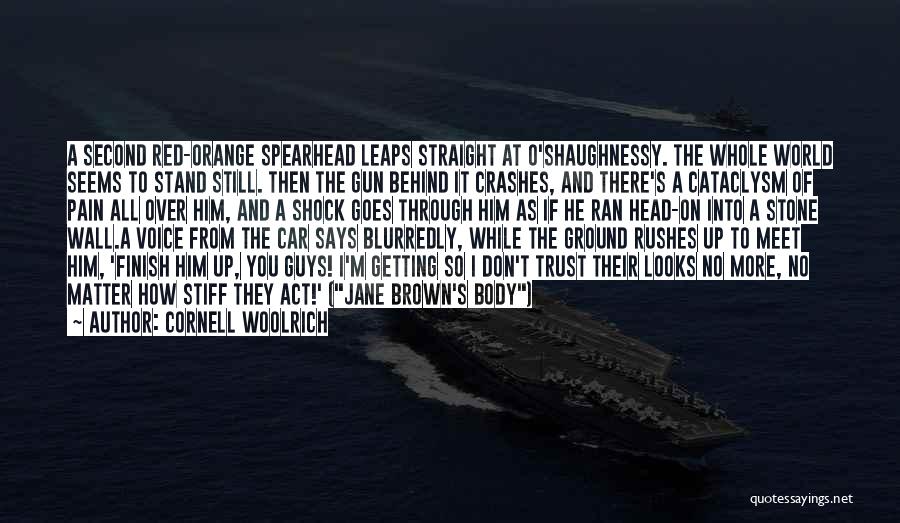 A SECOND RED-ORANGE SPEARHEAD LEAPS STRAIGHT AT O'SHAUGHNESSY. THE WHOLE WORLD SEEMS TO STAND STILL. THEN THE GUN BEHIND IT CRASHES, AND THERE'S A CATACLYSM OF PAIN ALL OVER HIM, AND A SHOCK GOES THROUGH HIM AS IF HE RAN HEAD-ON INTO A STONE WALL.A VOICE FROM THE CAR SAYS BLURREDLY, WHILE THE GROUND RUSHES UP TO MEET HIM, 'FINISH HIM UP, YOU GUYS! I'M GETTING SO I DON'T TRUST THEIR LOOKS NO MORE, NO MATTER HOW STIFF THEY ACT!' ("JANE BROWN'S BODY")
~ AUTHOR: CORNELL WOOLRICH

quotessayings.net